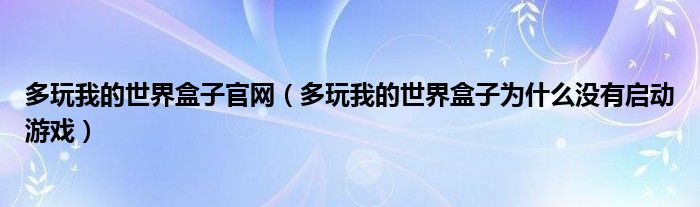 多玩我的世界盒子官网（多玩我的世界盒子为什么没有启动游戏）